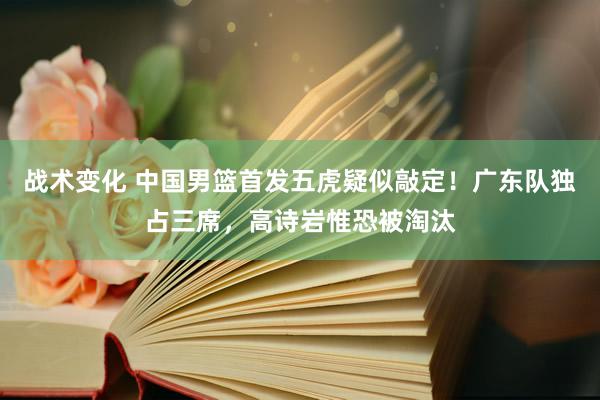 战术变化 中国男篮首发五虎疑似敲定！广东队独占三席，高诗岩惟恐被淘汰